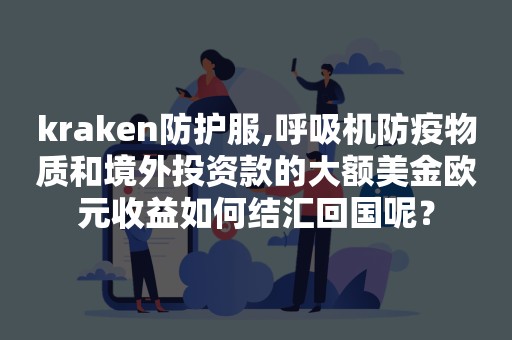 kraken防护服,呼吸机防疫物质和境外投资款的大额美金欧元收益如何结汇回国呢？